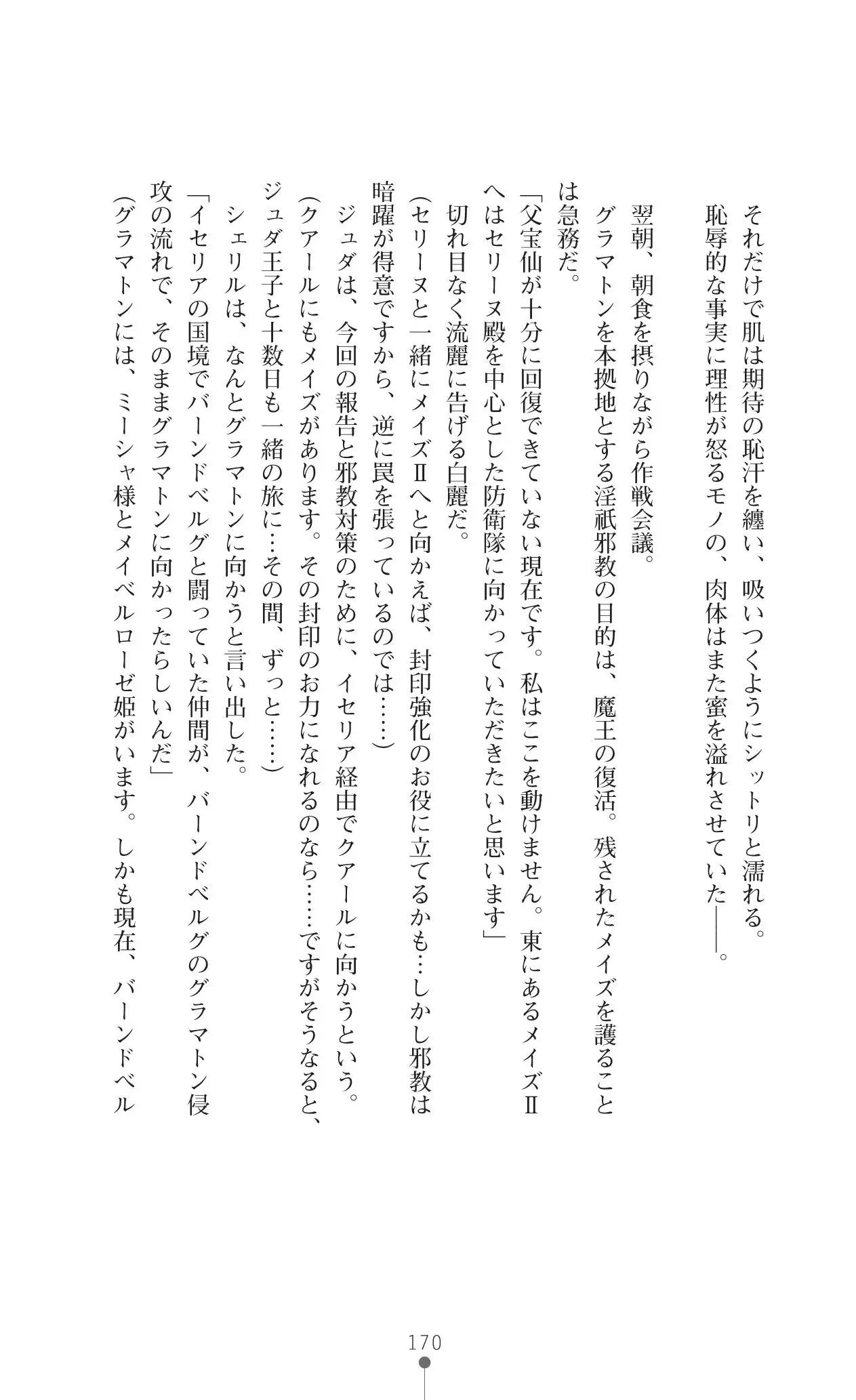 それだけで肌は期待の恥汗を纏い、吸いつくようにシットリと濡れる。
恥辱的な事実に理性が怒るモノの、肉体はまた蜜を溢れさせていた――。

翌朝、朝食を摂りながら作戦会議。
グラマトンを本拠地とする淫祇邪教の目的は、魔王の復活。残されたメイズを護ることは急務だ。
「父宝仙が十分に回復できていない現在です。私はここを動けません。東にあるメイズⅡへはセリーヌ殿を中心とした防衛隊に向かっていただきたいと思います」
切れ目なく流麗に告げる白麗だ。
(セリーヌと一緒にメイズⅡへと向かえば、封印強化のお役に立てるかも…しかし邪教は暗躍が得意ですから、逆に罠を張っているのでは……)
ジュダは、今回の報告と邪教対策のために、イセリア経由でクアールに向かうという。
(クアールにもメイズがあります。その封印のお力になれるのなら……ですがそうなると、ジュダ王子と十数日も一緒の旅に…その間、ずっと……)
シェリルは、なんとグラマトンに向かうと言い出した。
「イセリアの国境でバーンドベルグと闘っていた仲間が、バーンドベルグのグラマトン侵攻の流れで、そのままグラマトンに向かったらしいんだ」
(グラマトンには、ミーシャ様とメイベルローゼ姫がいます。しかも現在、バーンドベル

170